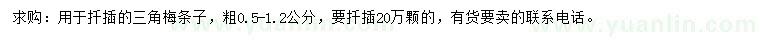 求购：用于扦插的三角梅条子，粗0.5-1.2公分，要扦插20万颗的，有货要卖的联系电话。

www.yuanlin.com www.yuanlin.com